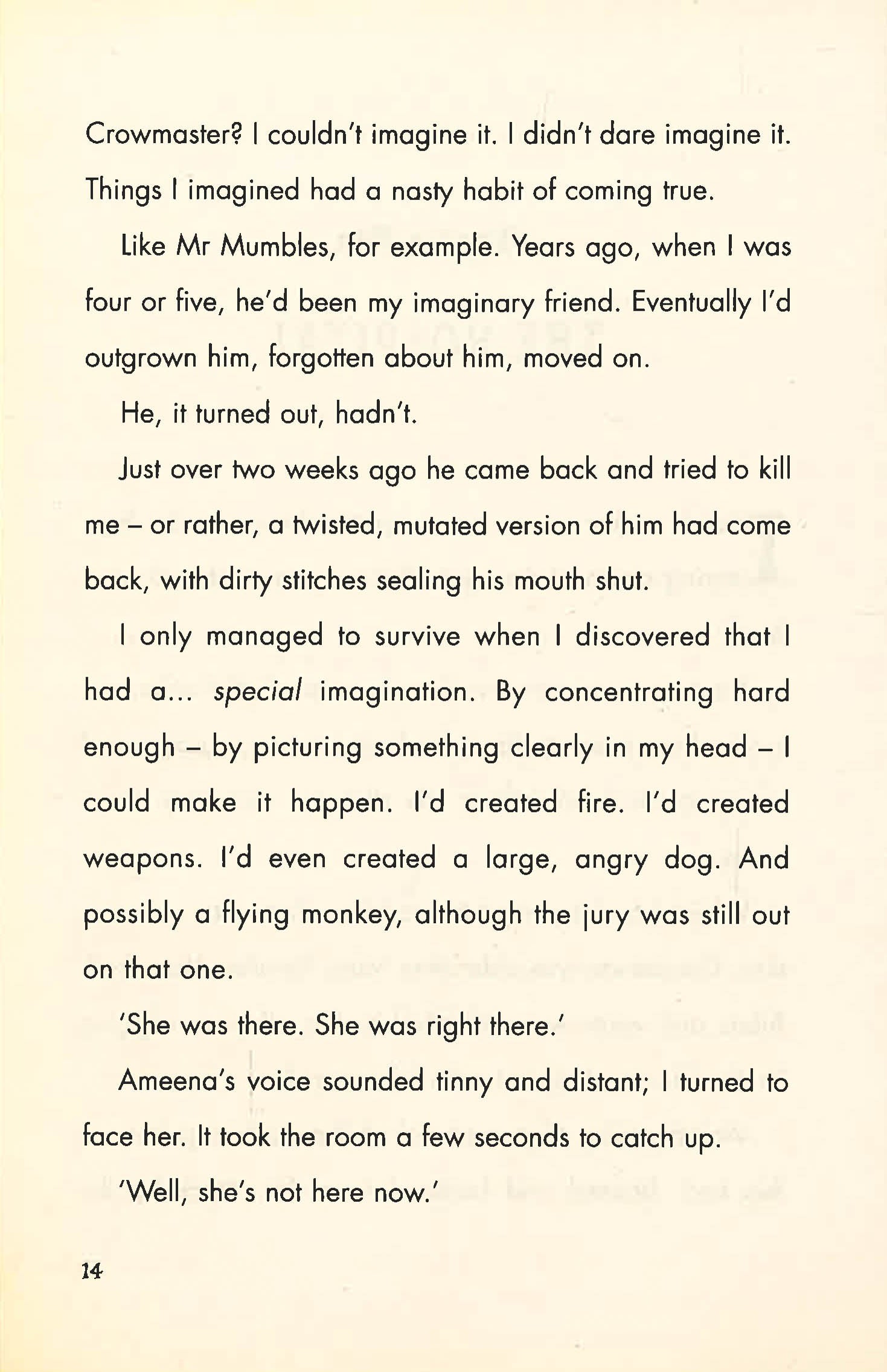 Crowmaster? I couldn't imagine it. I didn't dare imagine it. Things I imagined had a nasty habit of coming true.

Like Mr Mumbles, for example. Years ago, when I was four or five, he'd been my imaginary friend. Eventually I'd outgrown him, forgotten about him, moved on.

He, it turned out, hadn't.

Just over two weeks ago he came back and tried to kill me – or rather, a twisted, mutated version of him had come back, with dirty stitches sealing his mouth shut.

I only managed to survive when I discovered that I had a... special imagination. By concentrating hard enough – by picturing something clearly in my head – I could make it happen. I'd created fire. I'd created weapons. I'd even created a large, angry dog. And possibly a flying monkey, although the jury was still out on that one.

'She was there. She was right there.'

Ameena's voice sounded tinny and distant; I turned to face her. It took the room a few seconds to catch up.

'Well, she's not here now.'

14